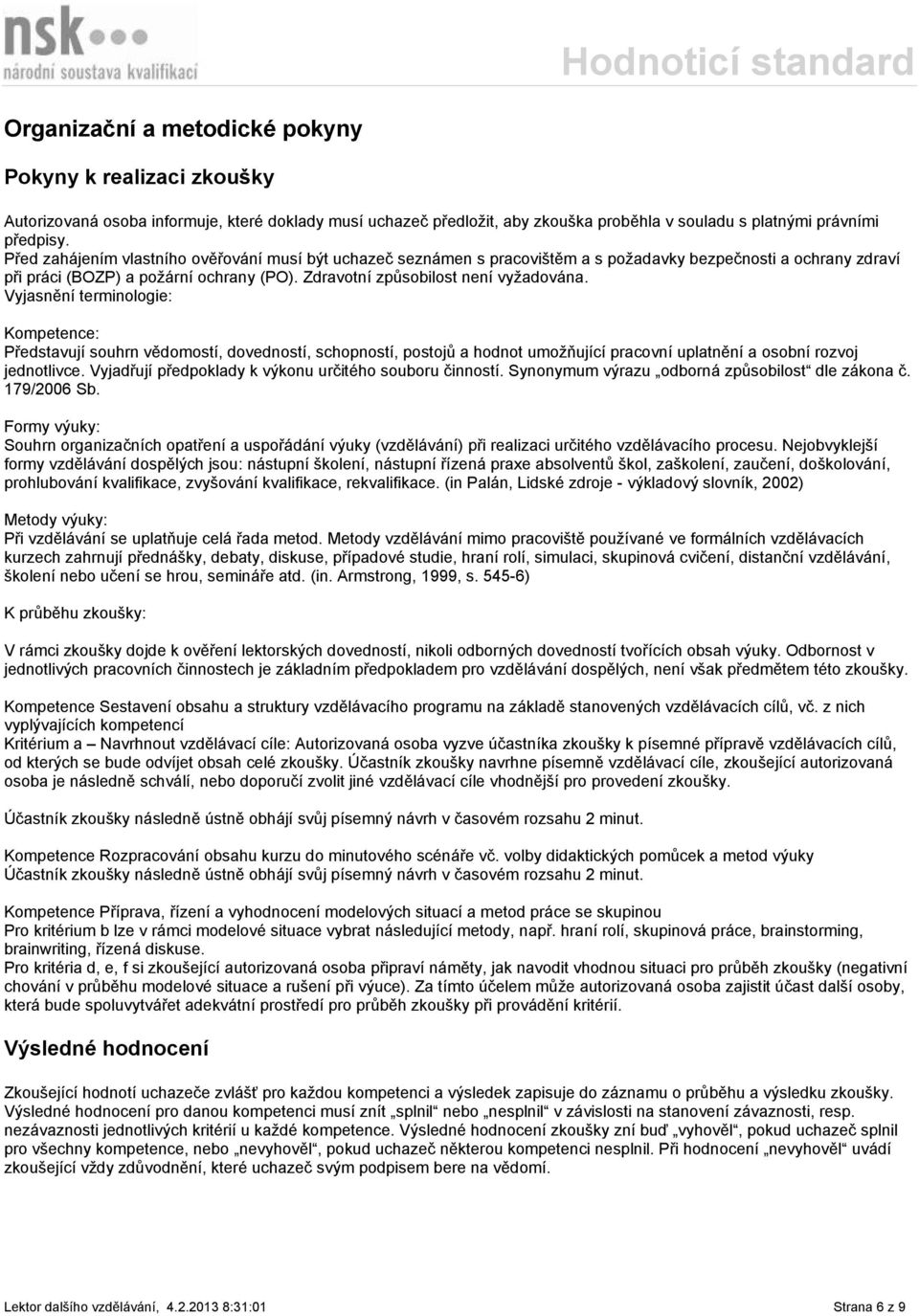 nsk
národní soustava kvalifikací

Hodnoticí standard

Organizační a metodické pokyny

Pokyny k realizaci zkoušky

Autorizovaná osoba informuje, které doklady musí uchazeč předložit, aby zkouška proběhla v souladu s platnými právními předpisy.
Před zahájením vlastního ověřování musí být uchazeč seznámen s pracovištěm a s požadavky bezpečnosti a ochrany zdraví při práci (BOZP) a požární ochrany (PO). Zdravotní způsobilost není vyžadována.
Vyjasnění terminologie:

Kompetence:
Představují souhrn vědomostí, dovedností, schopností, postojů a hodnot umožňující pracovní uplatnění a osobní rozvoj jednotlivce. Vyjadřují předpoklady k výkonu určitého souboru činností. Synonymum výrazu „odborná způsobilost“ dle zákona č. 179/2006 Sb.

Formy výuky:
Souhrn organizačních opatření a uspořádání výuky (vzdělávání) při realizaci určitého vzdělávacího procesu. Nejobvyklejší formy vzdělávání dospělých jsou: nástupní školení, nástupní řízená praxe absolventů škol, zaškolení, zaučení, doškolování, prohlubování kvalifikace, zvyšování kvalifikace, rekvalifikace. (in Palán, Lidské zdroje - výkladový slovník, 2002)

Metody výuky:
Při vzdělávání se uplatňuje celá řada metod. Metody vzdělávání mimo pracoviště používané ve formálních vzdělávacích kurzech zahrnují přednášky, debaty, diskuse, případové studie, hraní rolí, simulaci, skupinová cvičení, distanční vzdělávání, školení nebo učení se hrou, semináře atd. (in. Armstrong, 1999, s. 545-6)

K průběhu zkoušky:

V rámci zkoušky dojde k ověření lektorských dovedností, nikoli odborných dovedností tvořících obsah výuky. Odbornost v jednotlivých pracovních činnostech je základním předpokladem pro vzdělávání dospělých, není však předmětem této zkoušky.

Kompetence Sestavení obsahu a struktury vzdělávacího programu na základě stanovených vzdělávacích cílů, vč. z nich vyplývajících kompetencí
Kritérium a – Navrhnout vzdělávací cíle: Autorizovaná osoba vyzve účastníka zkoušky k písemné přípravě vzdělávacích cílů, od kterých se bude odvíjet obsah celé zkoušky. Účastník zkoušky navrhne písemně vzdělávací cíle, zkoušející autorizovaná osoba je následně schválí, nebo doporučí zvolit jiné vzdělávací cíle vhodnější pro provedení zkoušky.

Účastník zkoušky následně ústně obhájí svůj písemný návrh v časovém rozsahu 2 minut.

Kompetence Rozpracování obsahu kurzu do minutového scénáře vč. volby didaktických pomůcek a metod výuky
Účastník zkoušky následně ústně obhájí svůj písemný návrh v časovém rozsahu 2 minut.

Kompetence Příprava, řízení a vyhodnocení modelových situací a metod práce se skupinou
Pro kritérium b lze v rámci modelové situace vybrat následující metody, např. hraní rolí, skupinová práce, brainstorming, brainwriting, řízená diskuse.
Pro kritéria d, e, f si zkoušející autorizovaná osoba připraví náměty, jak navodit vhodnou situaci pro průběh zkoušky (negativní chování v průběhu modelové situace a rušení při výuce). Za tímto účelem může autorizovaná osoba zajistit účast další osoby, která bude spoluvytvářet adekvátní prostředí pro průběh zkoušky při provádění kritérií.

Výsledné hodnocení

Zkoušející hodnotí uchazeče zvlášť pro každou kompetenci a výsledek zapisuje do záznamu o průběhu a výsledku zkoušky. Výsledné hodnocení pro danou kompetenci musí znít „splnil“ nebo „nesplnil“ v závislosti na stanovení závaznosti, resp. nezávaznosti jednotlivých kritérií u každé kompetence. Výsledné hodnocení zkoušky zní buď „vyhověl“, pokud uchazeč splnil pro všechny kompetence, nebo „nevyhověl“, pokud uchazeč některou kompetenci nesplnil. Při hodnocení „nevyhověl“ uvádí zkoušející vždy zdůvodnění, které uchazeč svým podpisem bere na vědomí.

Lektor dalšího vzdělávání, 4.2.2013 8:31:01

Strana 6 z 9